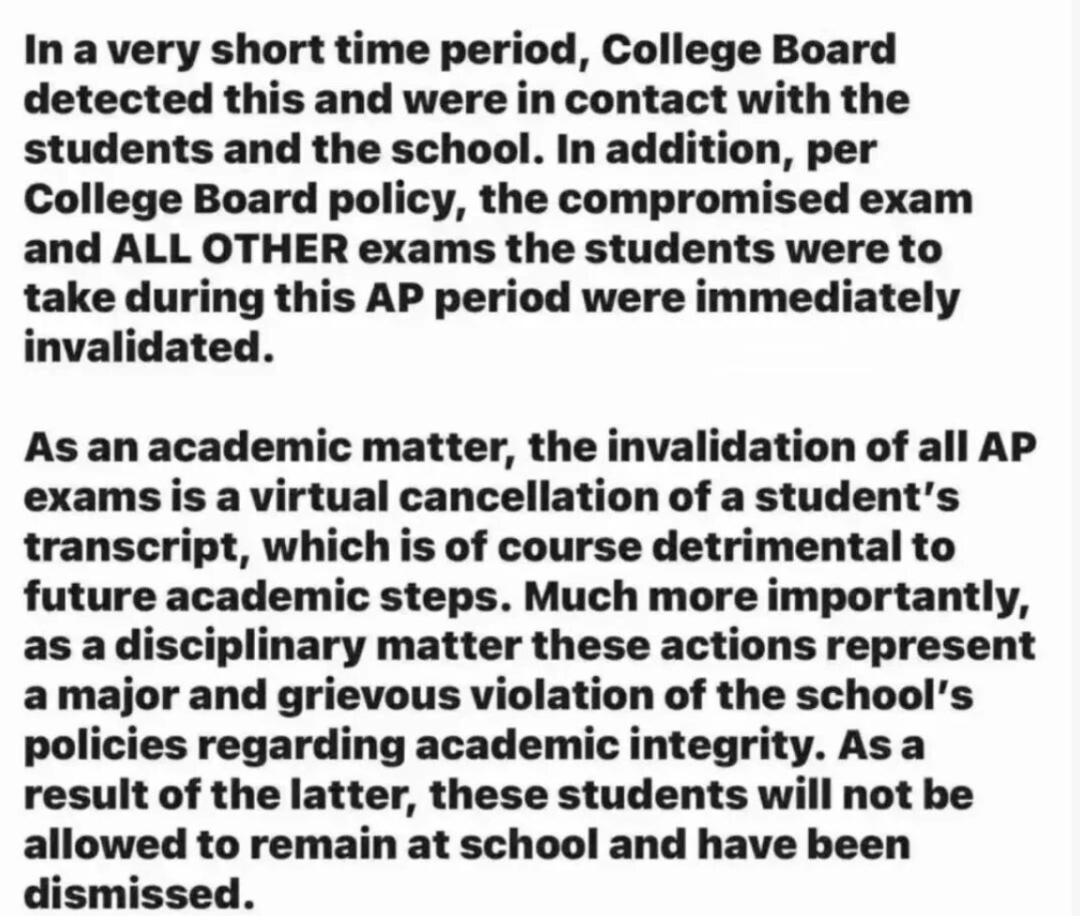 In a very short time period, College Board detected this and were in contact with the students and the school. In addition, per College Board policy, the compromised exam and ALL OTHER exams the students were to take during this AP period were immediately invalidated.

As an academic matter, the invalidation of all AP exams is a virtual cancellation of a student's transcript, which is of course detrimental to future academic steps. Much more importantly, as a disciplinary matter these actions represent a major and grievous violation of the school's policies regarding academic integrity. As a result of the latter, these students will not be allowed to remain at school and have been dismissed.